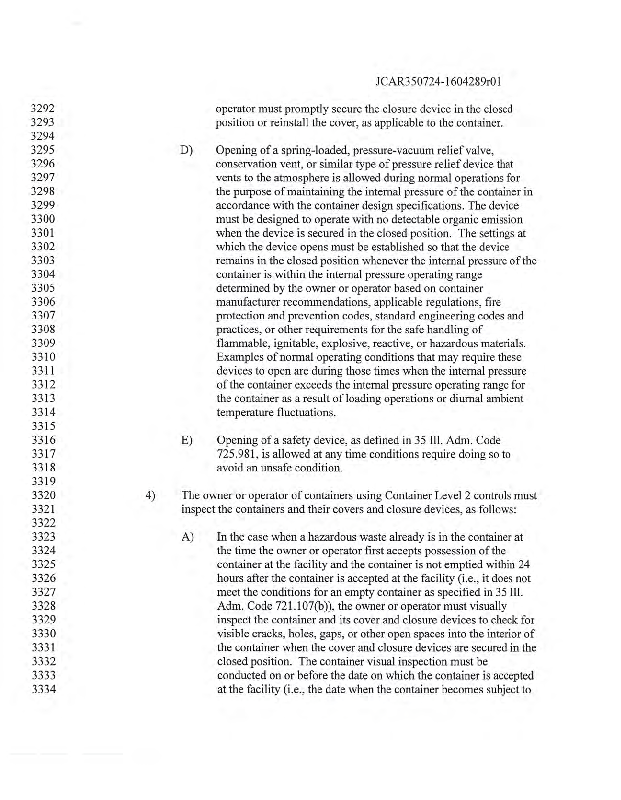 JCAR350724-1604289r01

3292 operator must promptly secure the closure device in the closed
3293 position or reinstall the cover, as applicable to the container.
3294
3295 D) Opening of a spring-loaded, pressure-vacuum relief valve,
3296 conservation vent, or similar type of pressure relief device that
3297 vents to the atmosphere is allowed during normal operations for
3298 the purpose of maintaining the internal pressure of the container in
3299 accordance with the container design specifications. The device
3300 must be designed to operate with no detectable organic emission
3301 when the device is secured in the closed position. The settings at
3302 which the device opens must be established so that the device
3303 remains in the closed position whenever the internal pressure of the
3304 container is within the internal pressure operating range
3305 determined by the owner or operator based on container
3306 manufacturer recommendations, applicable regulations, fire
3307 protection and prevention codes, standard engineering codes and
3308 practices, or other requirements for the safe handling of
3309 flammable, ignitable, explosive, reactive, or hazardous materials.
3310 Examples of normal operating conditions that may require these
3311 devices to open are during those times when the internal pressure
3312 of the container exceeds the internal pressure operating range for
3313 the container as a result of loading operations or diurnal ambient
3314 temperature fluctuations.
3315
3316 E) Opening of a safety device, as defined in 35 Ill. Adm. Code
3317 725.981, is allowed at any time conditions require doing so to
3318 avoid an unsafe condition.
3319
3320 4) The owner or operator of containers using Container Level 2 controls must
3321 inspect the containers and their covers and closure devices, as follows:
3322
3323 A) In the case when a hazardous waste already is in the container at
3324 the time the owner or operator first accepts possession of the
3325 container at the facility and the container is not emptied within 24
3326 hours after the container is accepted at the facility (i.e., it does not
3327 meet the conditions for an empty container as specified in 35 Ill.
3328 Adm. Code 721.107(b)), the owner or operator must visually
3329 inspect the container and its cover and closure devices to check for
3330 visible cracks, holes, gaps, or other open spaces into the interior of
3331 the container when the cover and closure devices are secured in the
3332 closed position. The container visual inspection must be
3333 conducted on or before the date on which the container is accepted
3334 at the facility (i.e., the date when the container becomes subject to